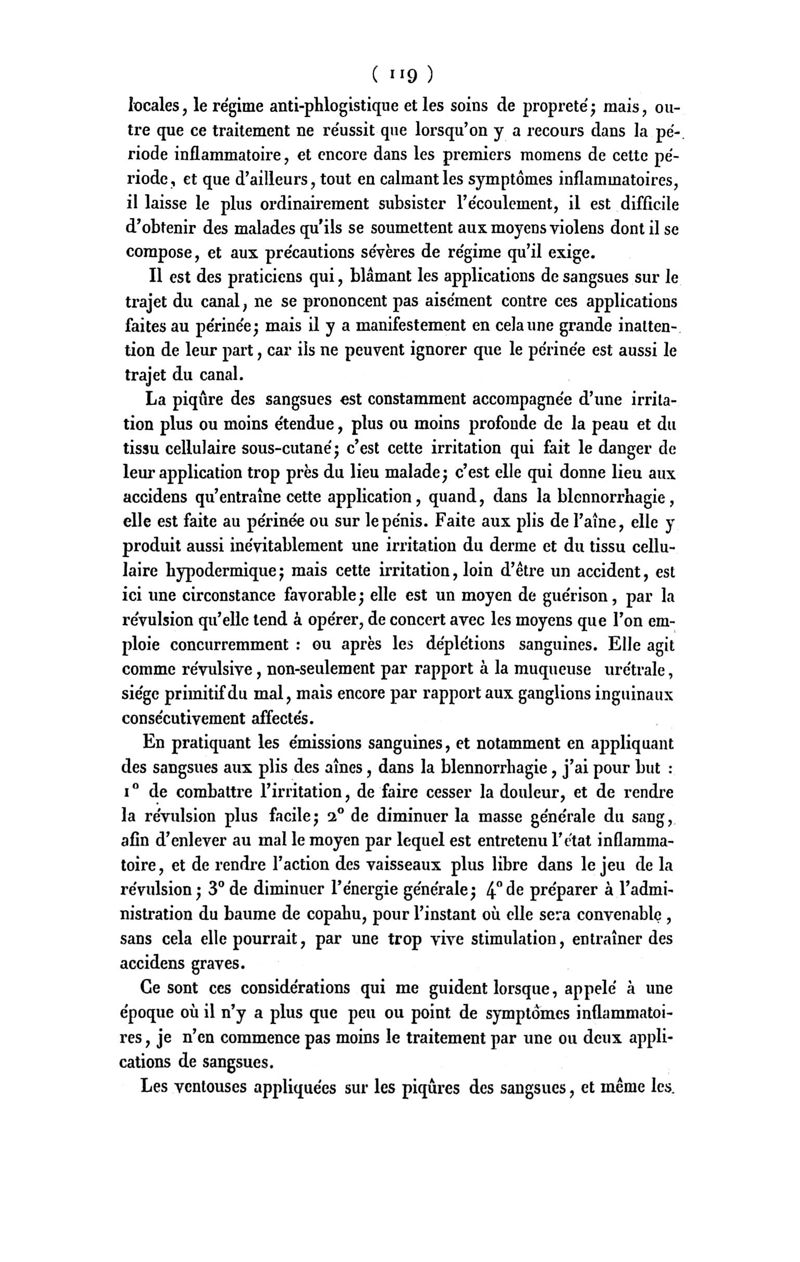 ( 119 )

locales, le régime anti-phlogistique et les soins de propreté; mais, outre que ce traitement ne réussit que lorsqu'on y a recours dans la période inflammatoire, et encore dans les premiers momens de cette période, et que d'ailleurs, tout en calmant les symptômes inflammatoires, il laisse le plus ordinairement subsister l'écoulement, il est difficile d'obtenir des malades qu'ils se soumettent aux moyens violens dont il se compose, et aux précautions sévères de régime qu'il exige.

Il est des praticiens qui, blâmant les applications de sangsues sur le trajet du canal, ne se prononcent pas aisément contre ces applications faites au périnée; mais il y a manifestement en cela une grande inattention de leur part, car ils ne peuvent ignorer que le périnée est aussi le trajet du canal.

La piqûre des sangsues est constamment accompagnée d'une irritation plus ou moins étendue, plus ou moins profonde de la peau et du tissu cellulaire sous-cutané; c'est cette irritation qui fait le danger de leur application trop près du lieu malade; c'est elle qui donne lieu aux accidens qu'entraîne cette application, quand, dans la blennorrhagie, elle est faite au périnée ou sur le pénis. Faite aux plis de l'aîne, elle y produit aussi inévitablement une irritation du derme et du tissu cellulaire hypodermique; mais cette irritation, loin d'être un accident, est ici une circonstance favorable; elle est un moyen de guérison, par la révulsion qu'elle tend à opérer, de concert avec les moyens que l'on emploie concurremment : ou après les déplétions sanguines. Elle agit comme révulsive, non-seulement par rapport à la muqueuse urétrale, siége primitif du mal, mais encore par rapport aux ganglions inguinaux consécutivement affectés.

En pratiquant les émissions sanguines, et notamment en appliquant des sangsues aux plis des aînes, dans la blennorrhagie, j'ai pour but : 1° de combattre l'irritation, de faire cesser la douleur, et de rendre la révulsion plus facile; 2° de diminuer la masse générale du sang, afin d'enlever au mal le moyen par lequel est entretenu l'état inflammatoire, et de rendre l'action des vaisseaux plus libre dans le jeu de la révulsion; 3° de diminuer l'énergie générale; 4° de préparer à l'administration du baume de copahu, pour l'instant où elle sera convenable, sans cela elle pourrait, par une trop vive stimulation, entraîner des accidens graves.

Ce sont ces considérations qui me guident lorsque, appelé à une époque où il n'y a plus que peu ou point de symptômes inflammatoires, je n'en commence pas moins le traitement par une ou deux applications de sangsues.

Les ventouses appliquées sur les piqûres des sangsues, et même les